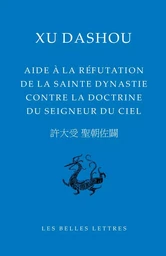 XU DASHOU

AIDE À LA RÉFUTATION DE LA SAINTE DYNASTIE CONTRE LA DOCTRINE DU SEIGNEUR DU CIEL

許大受 聖朝佐闢

LES BELLES LETTRES